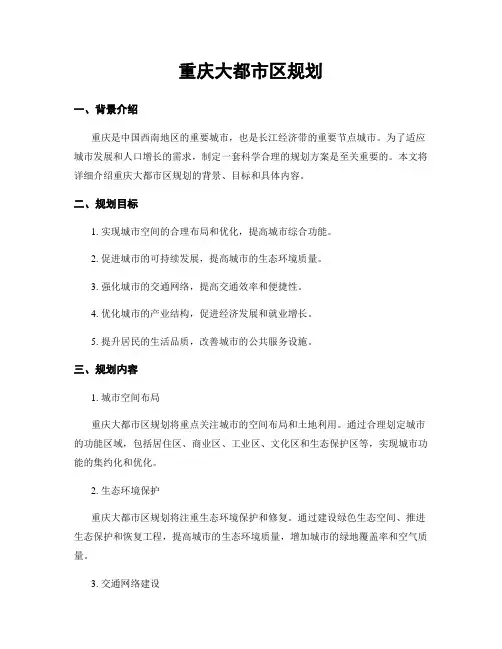 重庆大都市区规划

一、背景介绍

重庆是中国西南地区的重要城市，也是长江经济带的重要节点城市。为了适应城市发展和人口增长的需求，制定一套科学合理的规划方案是至关重要的。本文将详细介绍重庆大都市区规划的背景、目标和具体内容。

二、规划目标

1. 实现城市空间的合理布局和优化，提高城市综合功能。

2. 促进城市的可持续发展，提高城市的生态环境质量。

3. 强化城市的交通网络，提高交通效率和便捷性。

4. 优化城市的产业结构，促进经济发展和就业增长。

5. 提升居民的生活品质，改善城市的公共服务设施。

三、规划内容

1. 城市空间布局

重庆大都市区规划将重点关注城市的空间布局和土地利用。通过合理划定城市的功能区域，包括居住区、商业区、工业区、文化区和生态保护区等，实现城市功能的集约化和优化。

2. 生态环境保护

重庆大都市区规划将注重生态环境保护和修复。通过建设绿色生态空间、推进生态保护和恢复工程，提高城市的生态环境质量，增加城市的绿地覆盖率和空气质量。

3. 交通网络建设